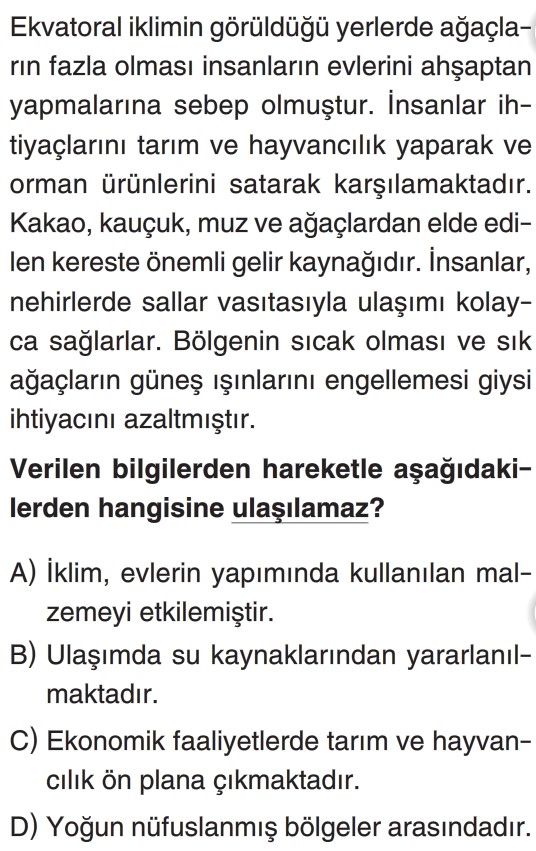 Ekvatoral iklimin görüldüğü yerlerde ağaçların fazla olması insanların evlerini ahşaptan yapmalarına sebep olmuştur. İnsanlar ihtiyaçlarını tarım ve hayvancılık yaparak ve orman ürünlerini satarak karşılamaktadır. Kakao, kauçuk, muz ve ağaçlardan elde edilen kereste önemli gelir kaynağıdır. İnsanlar, nehirlerde sallar vasıtasıyla ulaşımı kolayca sağlarlar. Bölgenin sıcak olması ve sık ağaçların güneş ışınlarını engellemesi giysi ihtiyacını azaltmıştır.

Verilen bilgilerden hareketle aşağıdakilerden hangisine ulaşılamaz?

A) İklim, evlerin yapımında kullanılan malzemeyi etkilemiştir.
B) Ulaşımda su kaynaklarından yararlanılmaktadır.
C) Ekonomik faaliyetlerde tarım ve hayvancılık ön plana çıkmaktadır.
D) Yoğun nüfuslanmış bölgeler arasındadır.